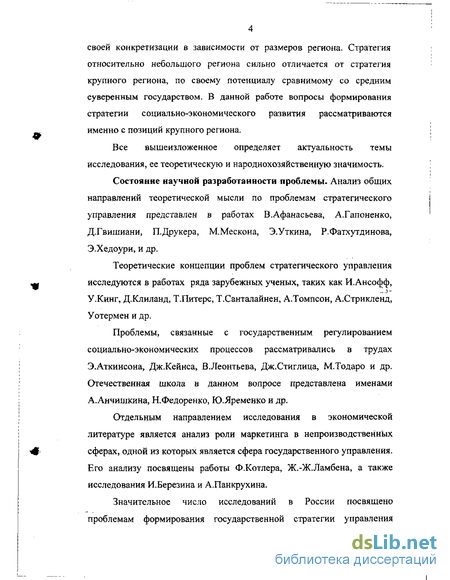 4

своей конкретизации в зависимости от размеров региона. Стратегия относительно небольшого региона сильно отличается от стратегия крупного региона, по своему потенциалу сравнимому со средним суверенным государством. В данной работе вопросы формирования стратегии социально-экономического развития рассматриваются именно с позиций крупного региона.

Все вышеизложенное определяет актуальность темы исследования, ее теоретическую и народнохозяйственную значимость.

Состояние научной разработанности проблемы. Анализ общих направлений теоретической мысли по проблемам стратегического управления представлен в работах В.Афанасьева, А.Гапоненко, Д.Гвишиани, П.Друкера, М.Мескона, Э.Уткина, Р.Фатхутдинова, Э.Хедоури, и др.

Теоретические концепции проблем стратегического управления исследуются в работах ряда зарубежных ученых, таких как И.Ансофф, У.Кинг, Д.Клиланд, Т.Питерс, Т.Санталайнен, А.Томпсон, А.Стрикленд, Уотермен и др.

Проблемы, связанные с государственным регулированием социально-экономических процессов рассматривались в трудах Э.Аткинсона, Дж.Кейнса, В.Леонтьева, Дж.Стиглица, М.Тодаро и др. Отечественная школа в данном вопросе представлена именами А.Анчишкина, Н.Федоренко, Ю.Яременко и др.

Отдельным направлением исследования в экономической литературе является анализ роли маркетинга в непроизводственных сферах, одной из которых является сфера государственного управления. Его анализу посвящены работы Ф.Котлера, Ж.-Ж.Ламбена, а также исследования И.Березина и А.Панкрухина.

Значительное число исследований в России посвящено проблемам формирования государственной стратегии управления

dsLib.net
библиотека диссертаций